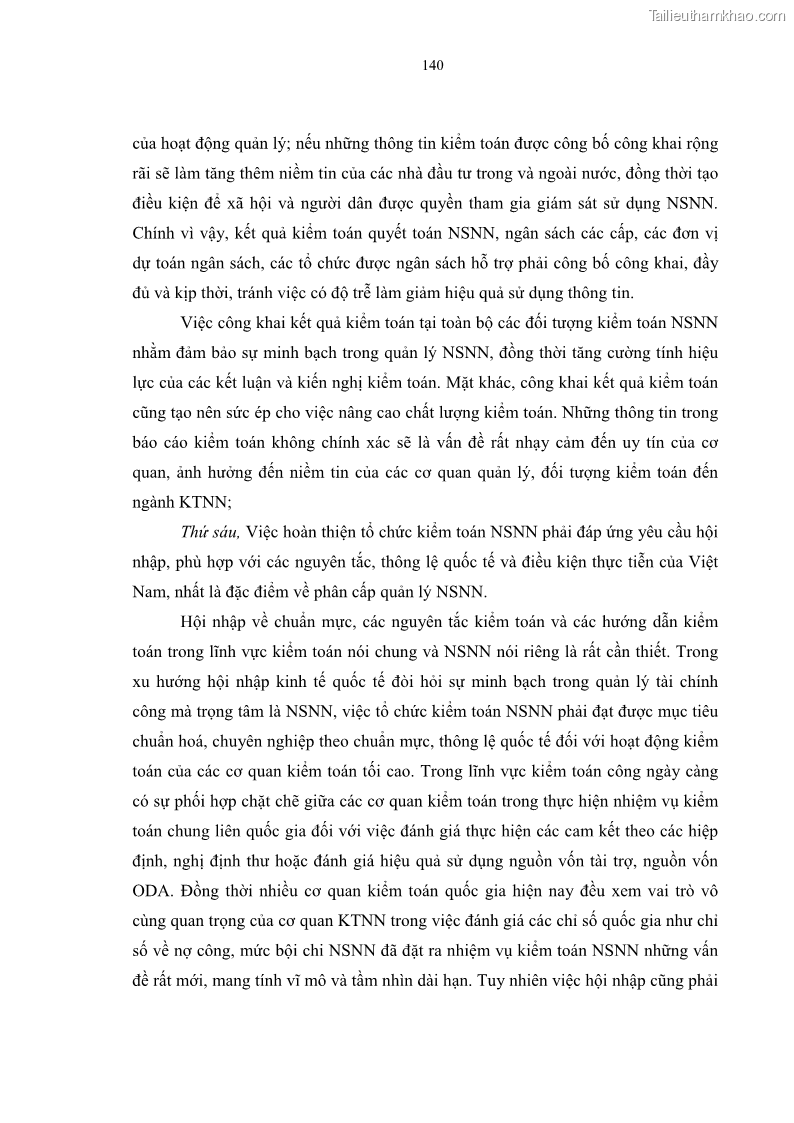 Tailieuthamkhao.com

140

của hoạt động quản lý; nếu những thông tin kiểm toán được công bố công khai rộng rãi sẽ làm tăng thêm niềm tin của các nhà đầu tư trong và ngoài nước, đồng thời tạo điều kiện để xã hội và người dân được quyền tham gia giám sát sử dụng NSNN. Chính vì vậy, kết quả kiểm toán quyết toán NSNN, ngân sách các cấp, các đơn vị dự toán ngân sách, các tổ chức được ngân sách hỗ trợ phải công bố công khai, đầy đủ và kịp thời, tránh việc có độ trễ làm giảm hiệu quả sử dụng thông tin.

Việc công khai kết quả kiểm toán tại toàn bộ các đối tượng kiểm toán NSNN nhằm đảm bảo sự minh bạch trong quản lý NSNN, đồng thời tăng cường tính hiệu lực của các kết luận và kiến nghị kiểm toán. Mặt khác, công khai kết quả kiểm toán cũng tạo nên sức ép cho việc nâng cao chất lượng kiểm toán. Những thông tin trong báo cáo kiểm toán không chính xác sẽ là vấn đề rất nhạy cảm đến uy tín của cơ quan, ảnh hưởng đến niềm tin của các cơ quan quản lý, đối tượng kiểm toán đến ngành KTNN;

Thứ sáu, Việc hoàn thiện tổ chức kiểm toán NSNN phải đáp ứng yêu cầu hội nhập, phù hợp với các nguyên tắc, thông lệ quốc tế và điều kiện thực tiễn của Việt Nam, nhất là đặc điểm về phân cấp quản lý NSNN.

Hội nhập về chuẩn mực, các nguyên tắc kiểm toán và các hướng dẫn kiểm toán trong lĩnh vực kiểm toán nói chung và NSNN nói riêng là rất cần thiết. Trong xu hướng hội nhập kinh tế quốc tế đòi hỏi sự minh bạch trong quản lý tài chính công mà trọng tâm là NSNN, việc tổ chức kiểm toán NSNN phải đạt được mục tiêu chuẩn hoá, chuyên nghiệp theo chuẩn mực, thông lệ quốc tế đối với hoạt động kiểm toán của các cơ quan kiểm toán tối cao. Trong lĩnh vực kiểm toán công ngày càng có sự phối hợp chặt chẽ giữa các cơ quan kiểm toán trong thực hiện nhiệm vụ kiểm toán chung liên quốc gia đối với việc đánh giá thực hiện các cam kết theo các hiệp định, nghị định thư hoặc đánh giá hiệu quả sử dụng nguồn vốn tài trợ, nguồn vốn ODA. Đồng thời nhiều cơ quan kiểm toán quốc gia hiện nay đều xem vai trò vô cùng quan trọng của cơ quan KTNN trong việc đánh giá các chỉ số quốc gia như chỉ số về nợ công, mức bội chi NSNN đã đặt ra nhiệm vụ kiểm toán NSNN những vấn đề rất mới, mang tính vĩ mô và tầm nhìn dài hạn. Tuy nhiên việc hội nhập cũng phải